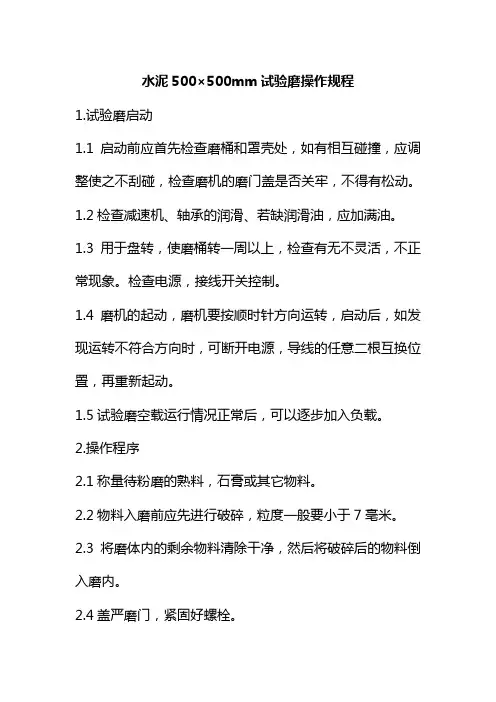 水泥 500×500mm 试验磨操作规程

1.试验磨启动

1.1 启动前应首先检查磨桶和罩壳处，如有相互碰撞，应调整使之不刮碰，检查磨机的磨门盖是否关牢，不得有松动。

1.2 检查减速机、轴承的润滑、若缺润滑油，应加满油。

1.3 用于盘转，使磨桶转一周以上，检查有无不灵活，不正常现象。检查电源，接线开关控制。

1.4 磨机的起动，磨机要按顺时针方向运转，启动后，如发现运转不符合方向时，可断开电源，导线的任意二根互换位置，再重新起动。

1.5 试验磨空载运行情况正常后，可以逐步加入负载。

2.操作程序

2.1 称量待粉磨的熟料，石膏或其它物料。

2.2 物料入磨前应先进行破碎，粒度一般要小于 7 毫米。

2.3 将磨体内的剩余物料清除干净，然后将破碎后的物料倒入磨内。

2.4 盖严磨门，紧固好螺栓。